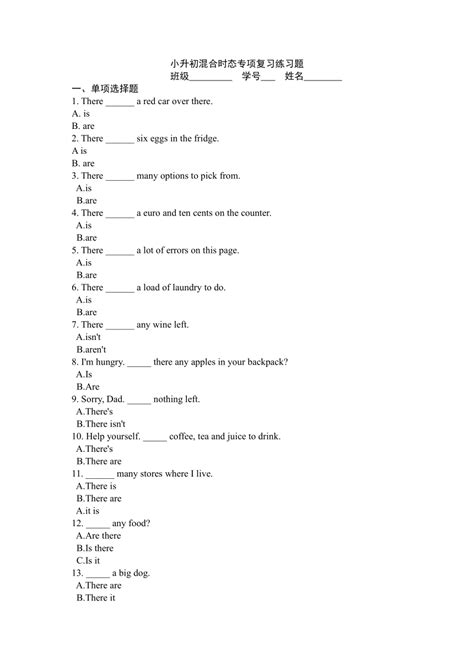 小升初混合时态专项复习练习题
班级________ 学号___ 姓名________

一、单项选择题

1. There ______ a red car over there.
A. is
B. are

2. There ______ six eggs in the fridge.
A is
B. are

3. There ______ many options to pick from.
A.is
B.are

4. There ______ a euro and ten cents on the counter.
A.is
B.are

5. There ______ a lot of errors on this page.
A.is
B.are

6. There ______ a load of laundry to do.
A.is
B.are

7. There ______ any wine left.
A.isn't
B.aren't

8. I'm hungry. _____ there any apples in your backpack?
A.Is
B.Are

9. Sorry, Dad. _____ nothing left.
A.There's
B.There isn't

10. Help yourself. _____ coffee, tea and juice to drink.
A.There's
B.There are

11. ______ many stores where I live.
A.There is
B.There are
A.it is

12. _____ any food?
A.Are there
B.Is there
C.Is it

13. _____ a big dog.
A.There are
B.There it